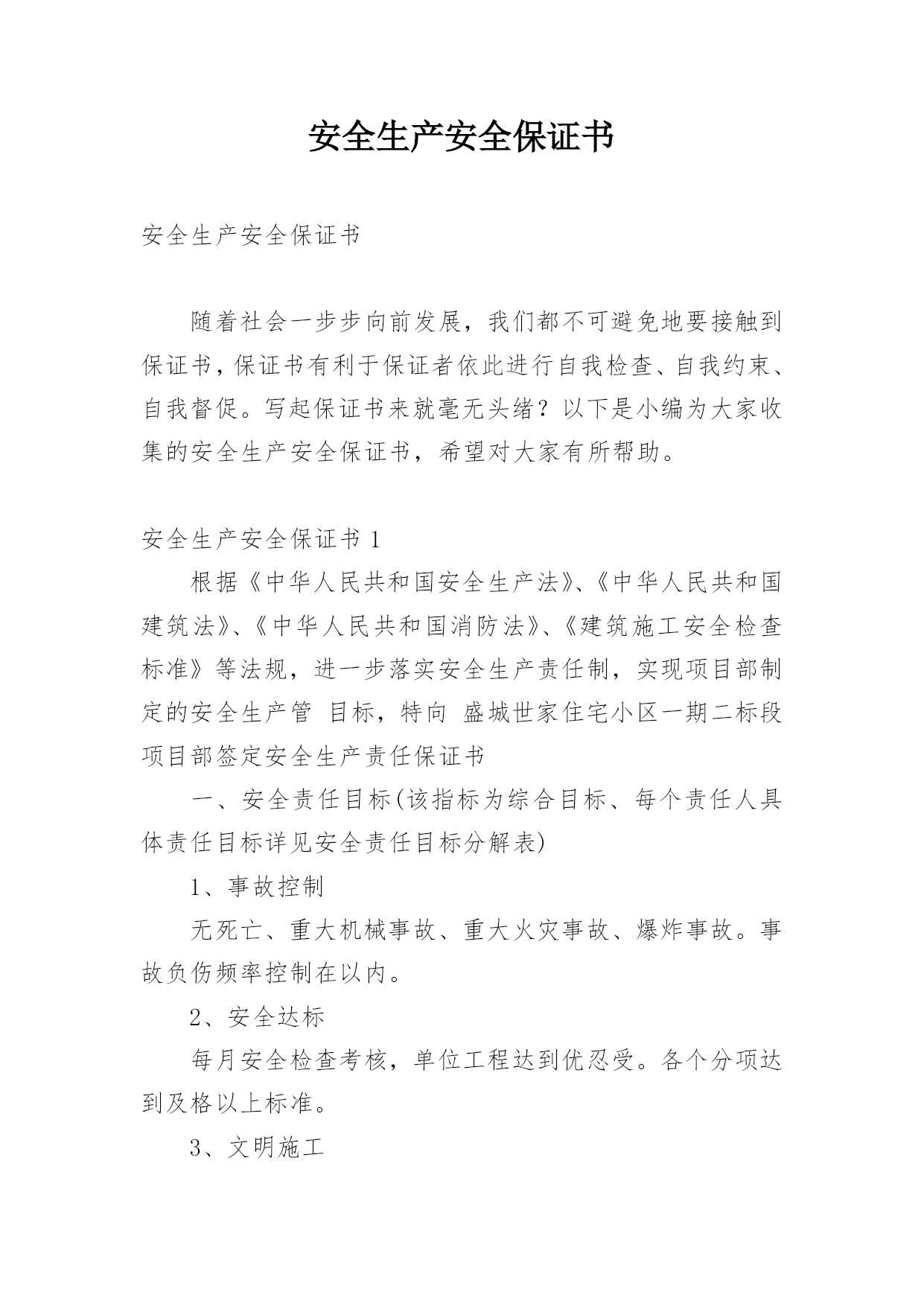 安全生产安全保证书

安全生产安全保证书

随着社会一步步向前发展，我们都不可避免地要接触到保证书，保证书有利于保证者依此进行自我检查、自我约束、自我督促。写起保证书来就毫无头绪？以下是小编为大家收集的安全生产安全保证书，希望对大家有所帮助。

安全生产安全保证书 1

根据《中华人民共和国安全生产法》、《中华人民共和国建筑法》、《中华人民共和国消防法》、《建筑施工安全检查标准》等法规，进一步落实安全生产责任制，实现项目部制定的安全生产管 目标，特向 盛城世家住宅小区一期二标段项目部签定安全生产责任保证书

一、安全责任目标(该指标为综合目标、每个责任人具体责任目标详见安全责任目标分解表)

1、事故控制

无死亡、重大机械事故、重大火灾事故、爆炸事故。事故负伤频率控制在以内。

2、安全达标

每月安全检查考核，单位工程达到优忍受。各个分项达到及格以上标准。

3、文明施工